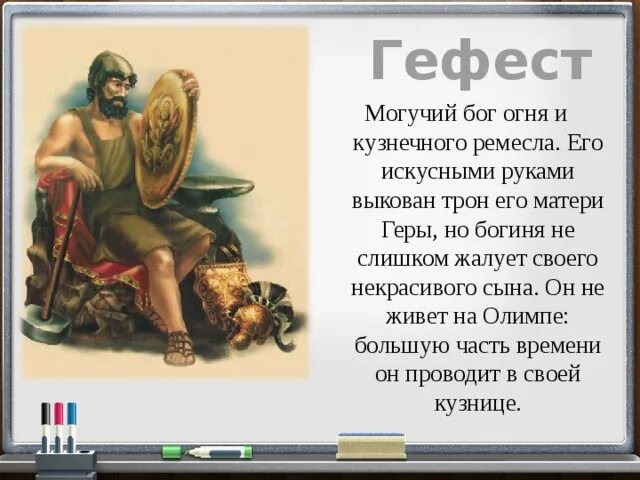 Гефест

Могучий бог огня и кузнечного ремесла. Его искусными руками выкован трон его матери Геры, но богиня не слишком жалует своего некрасивого сына. Он не живет на Олимпе: большую часть времени он проводит в своей кузнице.